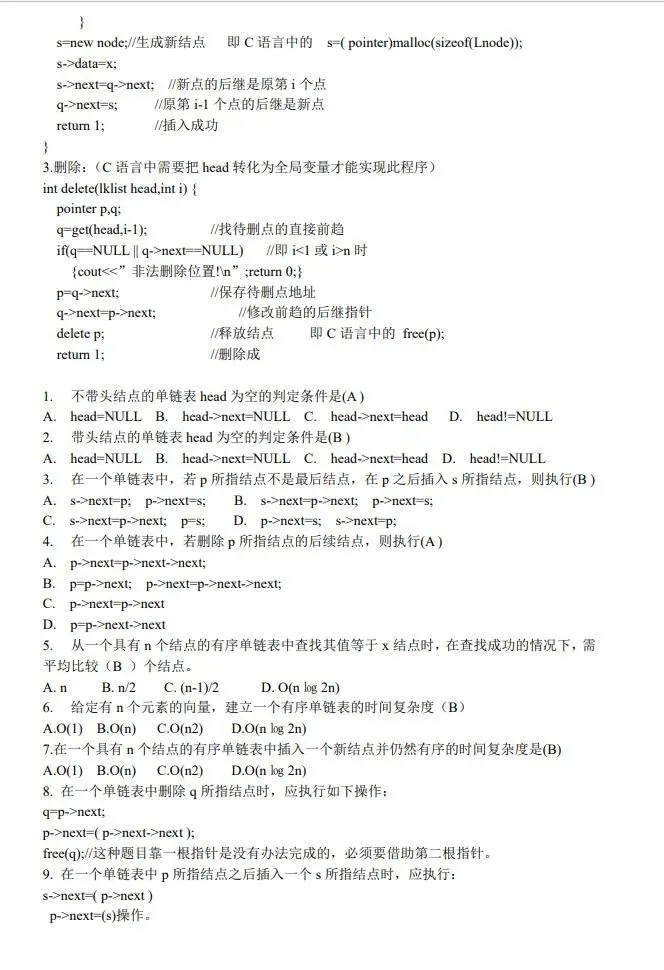 }
s=new node;//生成新结点　　即 C 语言中的　s=( pointer)malloc(sizeof(Lnode));
s->data=x;
s->next=q->next;　//新点的后继是原第 i 个点
q->next=s;　　　//原第 i-1 个点的后继是新点
return 1;　　　　//插入成功
}
3.删除：（C 语言中需要把 head 转化为全局变量才能实现此程序）
int delete(lklist head,int i) {
pointer p,q;
q=get(head,i-1);　　　　//找待删点的直接前趋
if(q==NULL || q->next==NULL)　　//即 i<1 或 i>n 时
{cout<<"非法删除位置!\n";return 0;}
p=q->next;　　　　　　//保存待删点地址
q->next=p->next;　　　　　//修改前趋的后继指针
delete p;　　　　　　　//释放结点　　　即 C 语言中的 free(p);
return 1;　　　　　　　//删除成

1.　不带头结点的单链表 head 为空的判定条件是(A )
A.　head=NULL　B.　head->next=NULL　C.　head->next=head　　D.　head!=NULL
2.　带头结点的单链表 head 为空的判定条件是(B )
A.　head=NULL　B.　head->next=NULL　C.　head->next=head　D.　head!=NULL
3.　在一个单链表中，若 p 所指结点不是最后结点，在 p 之后插入 s 所指结点，则执行(B )
A.　s->next=p;　p->next=s;　　B.　s->next=p->next;　p->next=s;
C.　s->next=p->next;　p=s;　　D.　p->next=s;　s->next=p;
4.　在一个单链表中，若删除 p 所指结点的后续结点，则执行(A )
A.　p->next=p->next->next;
B.　p=p->next;　p->next=p->next->next;
C.　p->next=p->next
D.　p=p->next->next
5.　从一个具有 n 个结点的有序单链表中查找其值等于 x 结点时，在查找成功的情况下，需平均比较（B　）个结点。
A. n　　B. n/2　　C. (n-1)/2　　　D. O(n log 2n)
6.　给定有 n 个元素的向量，建立一个有序单链表的时间复杂度（B）
A.O(1)　B.O(n)　　C.O(n2)　　D.O(n log 2n)
7.在一个具有 n 个结点的有序单链表中插入一个新结点并仍然有序的时间复杂度是(B)
A.O(1)　B.O(n)　　C.O(n2)　　D.O(n log 2n)
8. 在一个单链表中删除 q 所指结点时，应执行如下操作：
q=p->next;
p->next=( p->next->next );
free(q);//这种题目靠一根指针是没有办法完成的，必须要借助第二根指针。
9. 在一个单链表中 p 所指结点之后插入一个 s 所指结点时，应执行：
s->next=( p->next )
p->next=(s)操作。